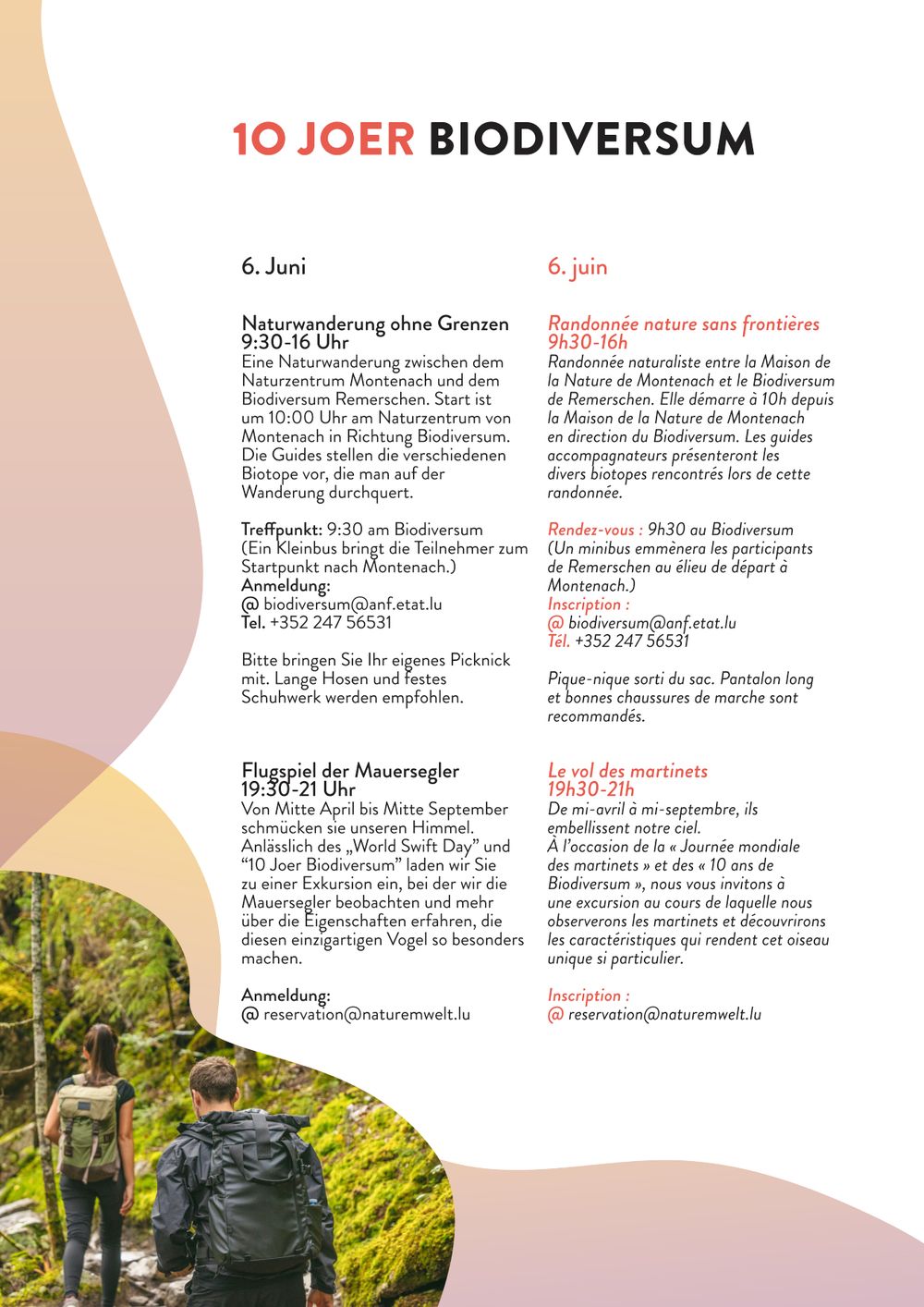 10 JOER BIODIVERSUM

6. Juni

Naturwanderung ohne Grenzen
9:30-16 Uhr
Eine Naturwanderung zwischen dem Naturzentrum Montenach und dem Biodiversum Remerschen. Start ist um 10:00 Uhr am Naturzentrum von Montenach in Richtung Biodiversum. Die Guides stellen die verschiedenen Biotope vor, die man auf der Wanderung durchquert.

Treffpunkt: 9:30 am Biodiversum
(Ein Kleinbus bringt die Teilnehmer zum Startpunkt nach Montenach.)
Anmeldung:
@ biodiversum@anf.etat.lu
Tel. +352 247 56531

Bitte bringen Sie Ihr eigenes Picknick mit. Lange Hosen und festes Schuhwerk werden empfohlen.

Flugspiel der Mauersegler
19:30-21 Uhr
Von Mitte April bis Mitte September schmücken sie unseren Himmel. Anlässlich des „World Swift Day" und "10 Joer Biodiversum" laden wir Sie zu einer Exkursion ein, bei der wir die Mauersegler beobachten und mehr über die Eigenschaften erfahren, die diesen einzigartigen Vogel so besonders machen.

Anmeldung:
@ reservation@naturemwelt.lu

6. juin

Randonnée nature sans frontières
9h30-16h
Randonnée naturaliste entre la Maison de la Nature de Montenach et le Biodiversum de Remerschen. Elle démarre à 10h depuis la Maison de la Nature de Montenach en direction du Biodiversum. Les guides accompagnateurs présenteront les divers biotopes rencontrés lors de cette randonnée.

Rendez-vous : 9h30 au Biodiversum
(Un minibus emmènera les participants de Remerschen au élieu de départ à Montenach.)
Inscription :
@ biodiversum@anf.etat.lu
Tél. +352 247 56531

Pique-nique sorti du sac. Pantalon long et bonnes chaussures de marche sont recommandés.

Le vol des martinets
19h30-21h
De mi-avril à mi-septembre, ils embellissent notre ciel.
À l'occasion de la « Journée mondiale des martinets » et des « 10 ans de Biodiversum », nous vous invitons à une excursion au cours de laquelle nous observerons les martinets et découvrirons les caractéristiques qui rendent cet oiseau unique si particulier.

Inscription :
@ reservation@naturemwelt.lu